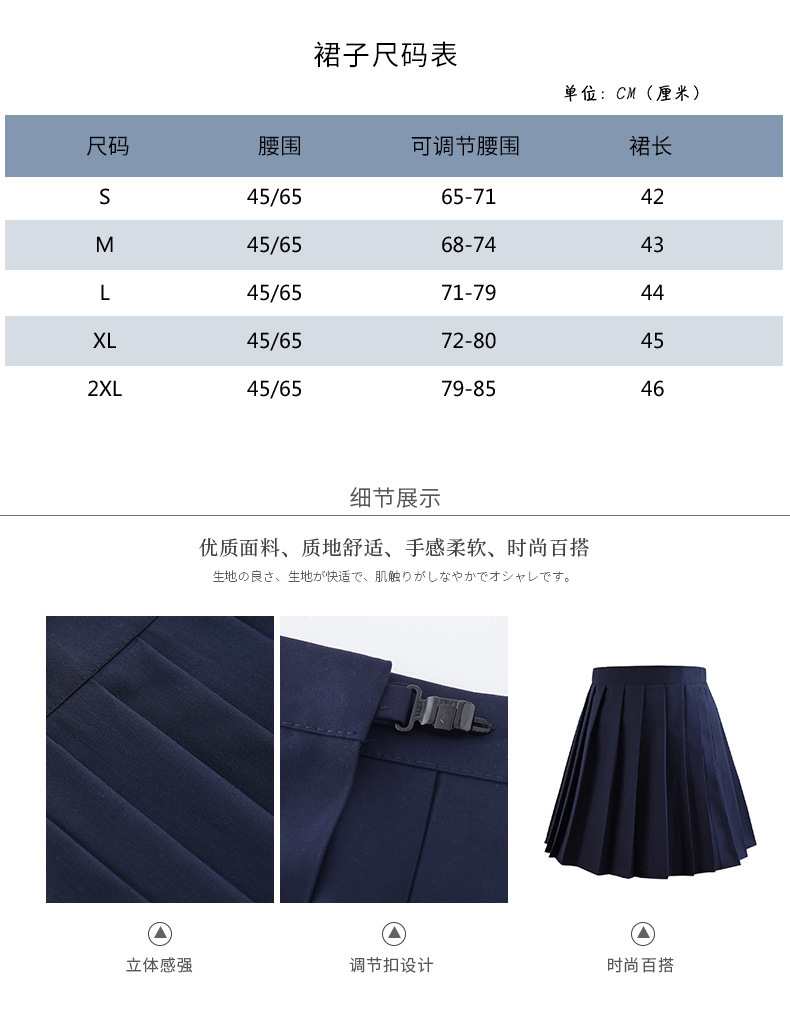 裙子尺码表

单位：CM（厘米）

| 尺码 | 腰围 | 可调节腰围 | 裙长 |
|---|---|---|---|
| S | 45/65 | 65-71 | 42 |
| M | 45/65 | 68-74 | 43 |
| L | 45/65 | 71-79 | 44 |
| XL | 45/65 | 72-80 | 45 |
| 2XL | 45/65 | 79-85 | 46 |

细节展示

优质面料、质地舒适、手感柔软、时尚百搭

生地の良さ、生地が快适で、肌触りがしなやかでオシャレです。

立体感强

调节扣设计

时尚百搭